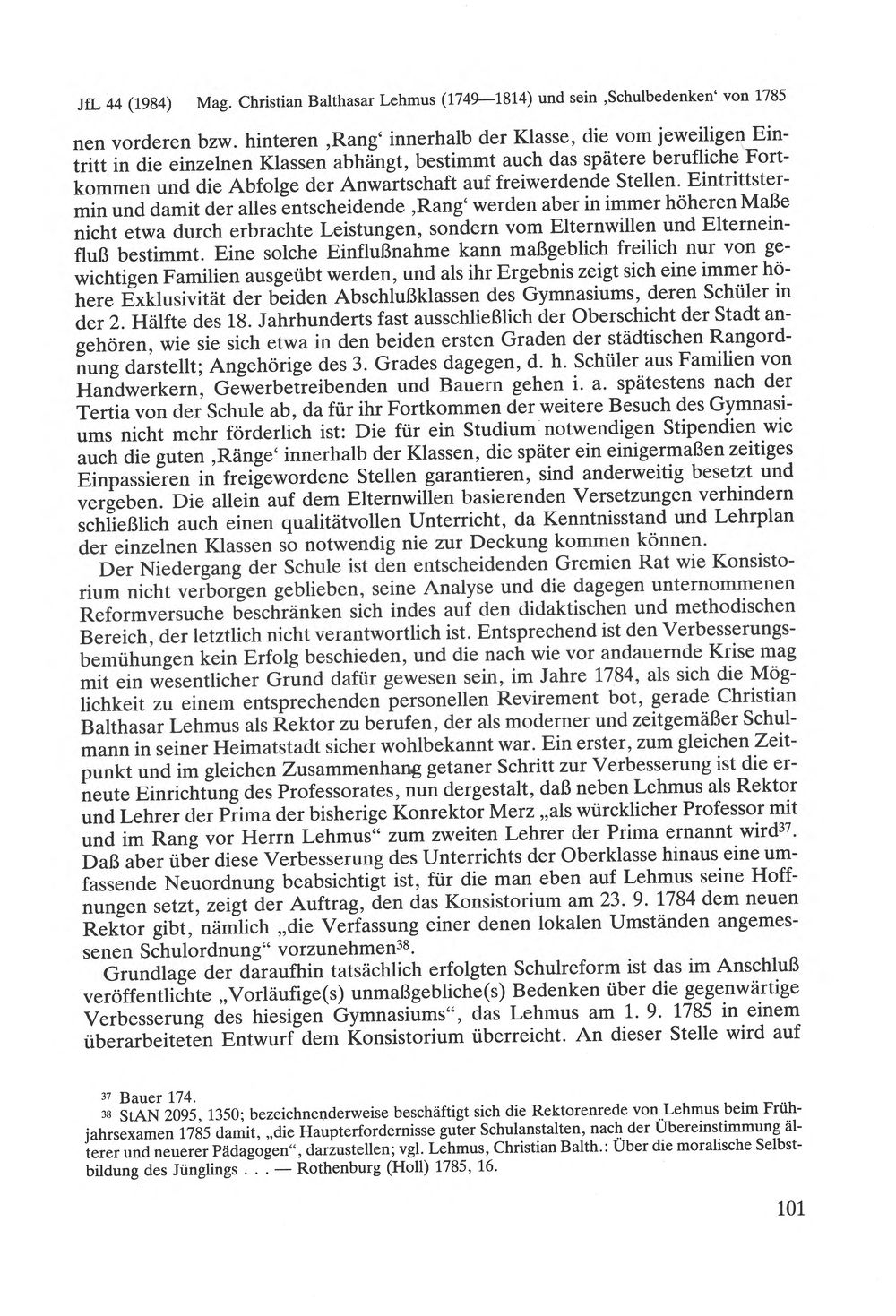 JfL 44 (1984) Mag. Christian Balthasar Lehmus (1749—1814) und sein ‚Schulbedenken‘ von 1785

nen vorderen bzw. hinteren ‚Rang‘ innerhalb der Klasse, die vom jeweiligen Eintritt in die einzelnen Klassen abhängt, bestimmt auch das spätere berufliche Fortkommen und die Abfolge der Anwartschaft auf freiwerdende Stellen. Eintrittstermin und damit der alles entscheidende ‚Rang‘ werden aber in immer höheren Maße nicht etwa durch erbrachte Leistungen, sondern vom Elternwillen und Elterneinfluß bestimmt. Eine solche Einflußnahme kann maßgeblich freilich nur von gewichtigen Familien ausgeübt werden, und als ihr Ergebnis zeigt sich eine immer höhere Exklusivität der beiden Abschlußklassen des Gymnasiums, deren Schüler in der 2. Hälfte des 18. Jahrhunderts fast ausschließlich der Oberschicht der Stadt angehören, wie sie sich etwa in den beiden ersten Graden der städtischen Rangordnung darstellt; Angehörige des 3. Grades dagegen, d. h. Schüler aus Familien von Handwerkern, Gewerbetreibenden und Bauern gehen i. a. spätestens nach der Tertia von der Schule ab, da für ihr Fortkommen der weitere Besuch des Gymnasiums nicht mehr förderlich ist: Die für ein Studium notwendigen Stipendien wie auch die guten ‚Ränge‘ innerhalb der Klassen, die später ein einigermaßen zeitiges Einpassieren in freigewordene Stellen garantieren, sind anderweitig besetzt und vergeben. Die allein auf dem Elternwillen basierenden Versetzungen verhindern schließlich auch einen qualitätvollen Unterricht, da Kenntnisstand und Lehrplan der einzelnen Klassen so notwendig nie zur Deckung kommen können.

Der Niedergang der Schule ist den entscheidenden Gremien Rat wie Konsistorium nicht verborgen geblieben, seine Analyse und die dagegen unternommenen Reformversuche beschränken sich indes auf den didaktischen und methodischen Bereich, der letztlich nicht verantwortlich ist. Entsprechend ist den Verbesserungsbemühungen kein Erfolg beschieden, und die nach wie vor andauernde Krise mag mit ein wesentlicher Grund dafür gewesen sein, im Jahre 1784, als sich die Möglichkeit zu einem entsprechenden personellen Revirement bot, gerade Christian Balthasar Lehmus als Rektor zu berufen, der als moderner und zeitgemäßer Schulmann in seiner Heimatstadt sicher wohlbekannt war. Ein erster, zum gleichen Zeitpunkt und im gleichen Zusammenhang getaner Schritt zur Verbesserung ist die erneute Einrichtung des Professorates, nun dergestalt, daß neben Lehmus als Rektor und Lehrer der Prima der bisherige Konrektor Merz „als würcklicher Professor mit und im Rang vor Herrn Lehmus“ zum zweiten Lehrer der Prima ernannt wird$^{37}$. Daß aber über diese Verbesserung des Unterrichts der Oberklasse hinaus eine umfassende Neuordnung beabsichtigt ist, für die man eben auf Lehmus seine Hoffnungen setzt, zeigt der Auftrag, den das Konsistorium am 23. 9. 1784 dem neuen Rektor gibt, nämlich „die Verfassung einer denen lokalen Umständen angemessenen Schulordnung“ vorzunehmen$^{38}$.

Grundlage der daraufhin tatsächlich erfolgten Schulreform ist das im Anschluß veröffentlichte „Vorläufige(s) unmaßgebliche(s) Bedenken über die gegenwärtige Verbesserung des hiesigen Gymnasiums“, das Lehmus am 1. 9. 1785 in einem überarbeiteten Entwurf dem Konsistorium überreicht. An dieser Stelle wird auf

$^{37}$ Bauer 174.
$^{38}$ StAN 2095, 1350; bezeichnenderweise beschäftigt sich die Rektorenrede von Lehmus beim Frühjahrsexamen 1785 damit, „die Haupterfordernisse guter Schulanstalten, nach der Übereinstimmung älterer und neuerer Pädagogen“, darzustellen; vgl. Lehmus, Christian Balth.: Über die moralische Selbstbildung des Jünglings . . . — Rothenburg (Holl) 1785, 16.

101